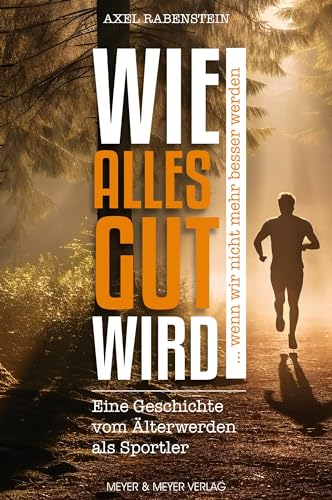 AXEL RABENSTEIN

WIE
ALLES
GUT
WIRD

... wenn wir nicht mehr besser werden

Eine Geschichte vom Älterwerden als Sportler

MEYER & MEYER VERLAG